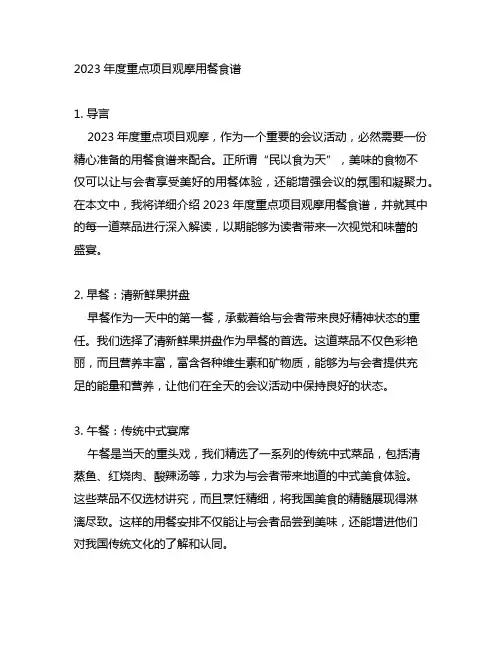 2023 年度重点项目观摩用餐食谱

1. 导言

2023 年度重点项目观摩，作为一个重要的会议活动，必然需要一份精心准备的用餐食谱来配合。正所谓“民以食为天”，美味的食物不仅可以让与会者享受美好的用餐体验，还能增强会议的氛围和凝聚力。在本文中，我将详细介绍 2023 年度重点项目观摩用餐食谱，并就其中的每一道菜品进行深入解读，以期能够为读者带来一次视觉和味蕾的盛宴。

2. 早餐：清新鲜果拼盘

早餐作为一天中的第一餐，承载着给与会者带来良好精神状态的重任。我们选择了清新鲜果拼盘作为早餐的首选。这道菜品不仅色彩艳丽，而且营养丰富，富含各种维生素和矿物质，能够为与会者提供充足的能量和营养，让他们在全天的会议活动中保持良好的状态。

3. 午餐：传统中式宴席

午餐是当天的重头戏，我们精选了一系列的传统中式菜品，包括清蒸鱼、红烧肉、酸辣汤等，力求为与会者带来地道的中式美食体验。这些菜品不仅选材讲究，而且烹饪精细，将我国美食的精髓展现得淋漓尽致。这样的用餐安排不仅能让与会者品尝到美味，还能增进他们对我国传统文化的了解和认同。